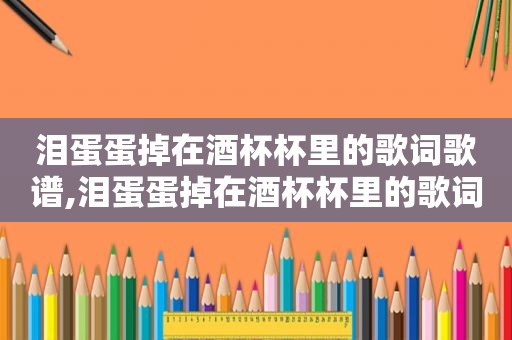 泪蛋蛋掉在酒杯杯里的歌词歌谱,泪蛋蛋掉在酒杯杯里的歌词